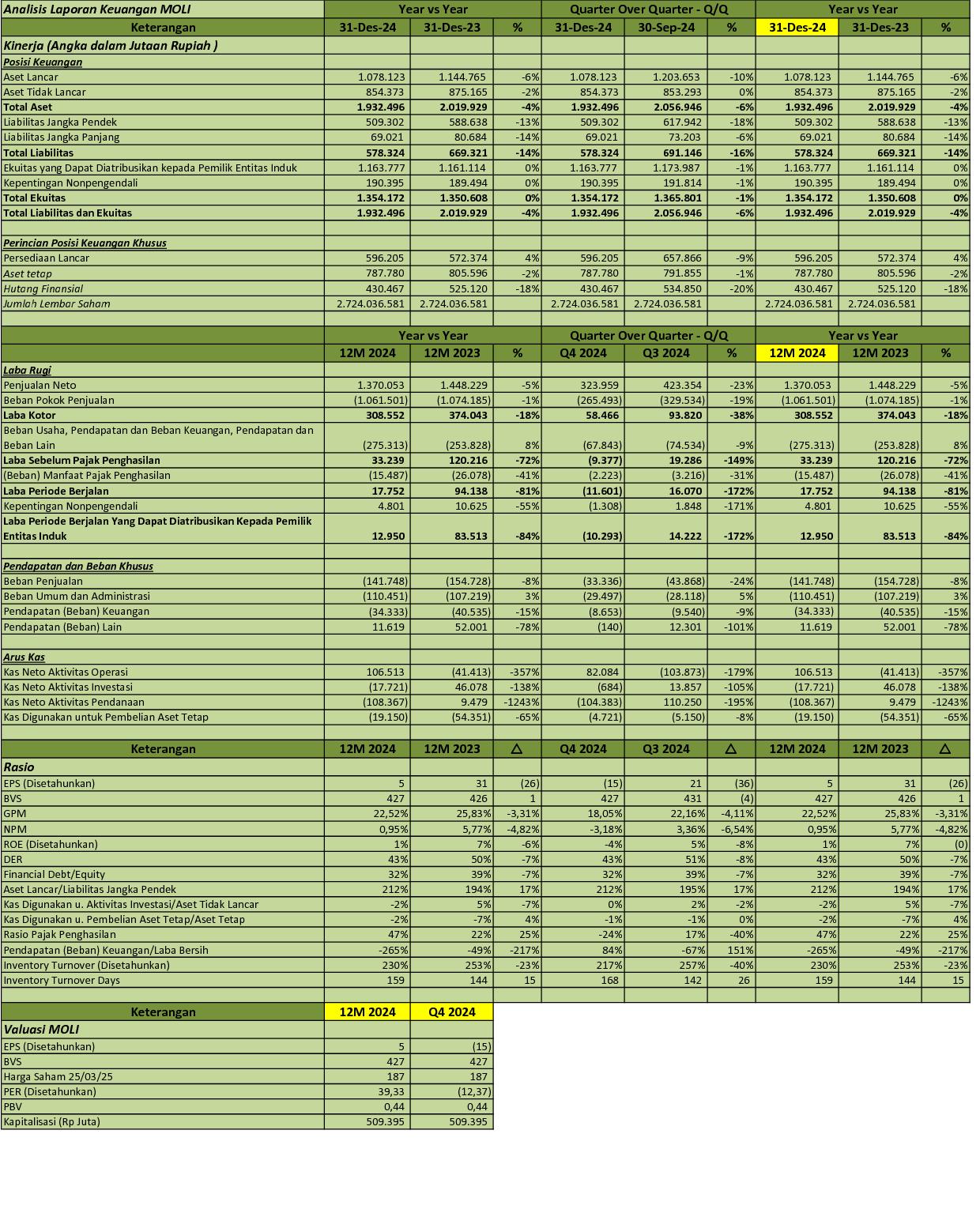 | Analisis Laporan Keuangan MOLI | Year vs Year | | | Quarter Over Quarter - Q/Q | | | Year vs Year | | |
|---|---|---|---|---|---|---|---|---|---|
| Keterangan | 31-Des-24 | 31-Des-23 | % | 31-Des-24 | 30-Sep-24 | % | 31-Des-24 | 31-Des-23 | % |
| Kinerja (Angka dalam Jutaan Rupiah ) | | | | | | | | | |
| Posisi Keuangan | | | | | | | | | |
| Aset Lancar | 1.078.123 | 1.144.765 | -6% | 1.078.123 | 1.203.653 | -10% | 1.078.123 | 1.144.765 | -6% |
| Aset Tidak Lancar | 854.373 | 875.165 | -2% | 854.373 | 853.293 | 0% | 854.373 | 875.165 | -2% |
| Total Aset | 1.932.496 | 2.019.929 | -4% | 1.932.496 | 2.056.946 | -6% | 1.932.496 | 2.019.929 | -4% |
| Liabilitas Jangka Pendek | 509.302 | 588.638 | -13% | 509.302 | 617.942 | -18% | 509.302 | 588.638 | -13% |
| Liabilitas Jangka Panjang | 69.021 | 80.684 | -14% | 69.021 | 73.203 | -6% | 69.021 | 80.684 | -14% |
| Total Liabilitas | 578.324 | 669.321 | -14% | 578.324 | 691.146 | -16% | 578.324 | 669.321 | -14% |
| Ekuitas yang Dapat Diatribusikan kepada Pemilik Entitas Induk | 1.163.777 | 1.161.114 | 0% | 1.163.777 | 1.173.987 | -1% | 1.163.777 | 1.161.114 | 0% |
| Kepentingan Nonpengendali | 190.395 | 189.494 | 0% | 190.395 | 191.814 | -1% | 190.395 | 189.494 | 0% |
| Total Ekuitas | 1.354.172 | 1.350.608 | 0% | 1.354.172 | 1.365.801 | -1% | 1.354.172 | 1.350.608 | 0% |
| Total Liabilitas dan Ekuitas | 1.932.496 | 2.019.929 | -4% | 1.932.496 | 2.056.946 | -6% | 1.932.496 | 2.019.929 | -4% |
| | | | | | | | | | |
| Perincian Posisi Keuangan Khusus | | | | | | | | | |
| Persediaan Lancar | 596.205 | 572.374 | 4% | 596.205 | 657.866 | -9% | 596.205 | 572.374 | 4% |
| Aset tetap | 787.780 | 805.596 | -2% | 787.780 | 791.855 | -1% | 787.780 | 805.596 | -2% |
| Hutang Finansial | 430.467 | 525.120 | -18% | 430.467 | 534.850 | -20% | 430.467 | 525.120 | -18% |
| Jumlah Lembar Saham | 2.724.036.581 | 2.724.036.581 | | 2.724.036.581 | 2.724.036.581 | | 2.724.036.581 | 2.724.036.581 | |
| | | | | | | | | | |
| | Year vs Year | | | Quarter Over Quarter - Q/Q | | | Year vs Year | | |
| | 12M 2024 | 12M 2023 | % | Q4 2024 | Q3 2024 | % | 12M 2024 | 12M 2023 | % |
| Laba Rugi | | | | | | | | | |
| Penjualan Neto | 1.370.053 | 1.448.229 | -5% | 323.959 | 423.354 | -23% | 1.370.053 | 1.448.229 | -5% |
| Beban Pokok Penjualan | (1.061.501) | (1.074.185) | -1% | (265.493) | (329.534) | -19% | (1.061.501) | (1.074.185) | -1% |
| Laba Kotor | 308.552 | 374.043 | -18% | 58.466 | 93.820 | -38% | 308.552 | 374.043 | -18% |
| Beban Usaha, Pendapatan dan Beban Keuangan, Pendapatan dan Beban Lain | (275.313) | (253.828) | 8% | (67.843) | (74.534) | -9% | (275.313) | (253.828) | 8% |
| Laba Sebelum Pajak Penghasilan | 33.239 | 120.216 | -72% | (9.377) | 19.286 | -149% | 33.239 | 120.216 | -72% |
| (Beban) Manfaat Pajak Penghasilan | (15.487) | (26.078) | -41% | (2.223) | (3.216) | -31% | (15.487) | (26.078) | -41% |
| Laba Periode Berjalan | 17.752 | 94.138 | -81% | (11.601) | 16.070 | -172% | 17.752 | 94.138 | -81% |
| Kepentingan Nonpengendali | 4.801 | 10.625 | -55% | (1.308) | 1.848 | -171% | 4.801 | 10.625 | -55% |
| Laba Periode Berjalan Yang Dapat Diatribusikan Kepada Pemilik Entitas Induk | 12.950 | 83.513 | -84% | (10.293) | 14.222 | -172% | 12.950 | 83.513 | -84% |
| | | | | | | | | | |
| Pendapatan dan Beban Khusus | | | | | | | | | |
| Beban Penjualan | (141.748) | (154.728) | -8% | (33.336) | (43.868) | -24% | (141.748) | (154.728) | -8% |
| Beban Umum dan Administrasi | (110.451) | (107.219) | 3% | (29.497) | (28.118) | 5% | (110.451) | (107.219) | 3% |
| Pendapatan (Beban) Keuangan | (34.333) | (40.535) | -15% | (8.653) | (9.540) | -9% | (34.333) | (40.535) | -15% |
| Pendapatan (Beban) Lain | 11.619 | 52.001 | -78% | (140) | 12.301 | -101% | 11.619 | 52.001 | -78% |
| | | | | | | | | | |
| Arus Kas | | | | | | | | | |
| Kas Neto Aktivitas Operasi | 106.513 | (41.413) | -357% | 82.084 | (103.873) | -179% | 106.513 | (41.413) | -357% |
| Kas Neto Aktivitas Investasi | (17.721) | 46.078 | -138% | (684) | 13.857 | -105% | (17.721) | 46.078 | -138% |
| Kas Neto Aktivitas Pendanaan | (108.367) | 9.479 | -1243% | (104.383) | 110.250 | -195% | (108.367) | 9.479 | -1243% |
| Kas Digunakan untuk Pembelian Aset Tetap | (19.150) | (54.351) | -65% | (4.721) | (5.150) | -8% | (19.150) | (54.351) | -65% |
| | | | | | | | | | |
| Keterangan | 12M 2024 | 12M 2023 | △ | Q4 2024 | Q3 2024 | △ | 12M 2024 | 12M 2023 | △ |
| Rasio | | | | | | | | | |
| EPS (Disetahunkan) | 5 | 31 | (26) | (15) | 21 | (36) | 5 | 31 | (26) |
| BVS | 427 | 426 | 1 | 427 | 431 | (4) | 427 | 426 | 1 |
| GPM | 22,52% | 25,83% | -3,31% | 18,05% | 22,16% | -4,11% | 22,52% | 25,83% | -3,31% |
| NPM | 0,95% | 5,77% | -4,82% | -3,18% | 3,36% | -6,54% | 0,95% | 5,77% | -4,82% |
| ROE (Disetahunkan) | 1% | 7% | -6% | -4% | 5% | -8% | 1% | 7% | (0) |
| DER | 43% | 50% | -7% | 43% | 51% | -8% | 43% | 50% | -7% |
| Financial Debt/Equity | 32% | 39% | -7% | 32% | 39% | -7% | 32% | 39% | -7% |
| Aset Lancar/Liabilitas Jangka Pendek | 212% | 194% | 17% | 212% | 195% | 17% | 212% | 194% | 17% |
| Kas Digunakan u. Aktivitas Investasi/Aset Tidak Lancar | -2% | 5% | -7% | 0% | 2% | -2% | -2% | 5% | -7% |
| Kas Digunakan u. Pembelian Aset Tetap/Aset Tetap | -2% | -7% | 4% | -1% | -1% | 0% | -2% | -7% | 4% |
| Rasio Pajak Penghasilan | 47% | 22% | 25% | -24% | 17% | -40% | 47% | 22% | 25% |
| Pendapatan (Beban) Keuangan/Laba Bersih | -265% | -49% | -217% | 84% | -67% | 151% | -265% | -49% | -217% |
| Inventory Turnover (Disetahunkan) | 230% | 253% | -23% | 217% | 257% | -40% | 230% | 253% | -23% |
| Inventory Turnover Days | 159 | 144 | 15 | 168 | 142 | 26 | 159 | 144 | 15 |

| Keterangan | 12M 2024 | Q4 2024 |
|---|---|---|
| Valuasi MOLI | | |
| EPS (Disetahunkan) | 5 | (15) |
| BVS | 427 | 427 |
| Harga Saham 25/03/25 | 187 | 187 |
| PER (Disetahunkan) | 39,33 | (12,37) |
| PBV | 0,44 | 0,44 |
| Kapitalisasi (Rp Juta) | 509.395 | 509.395 |